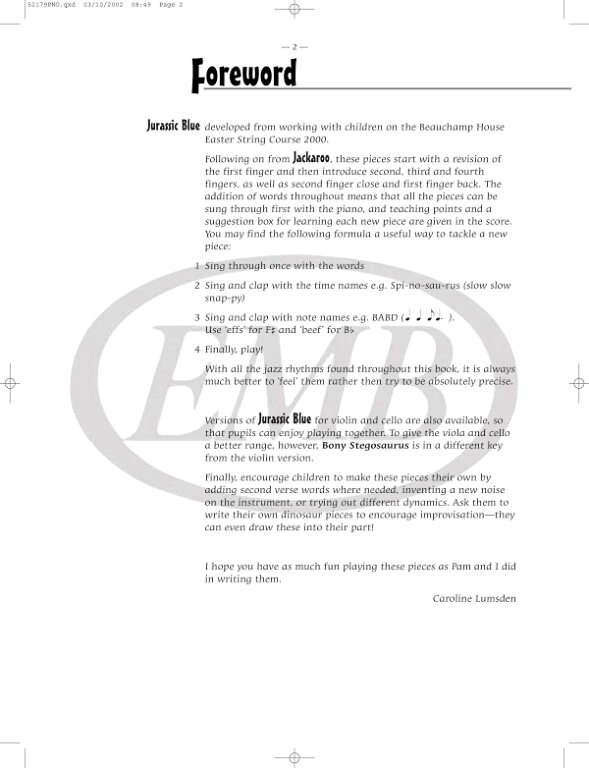 52179PNO.qxd 03/10/2002 08:49 Page 2

— 2 —

Foreword

Jurassic Blue developed from working with children on the Beauchamp House Easter String Course 2000.

Following on from Jackaroo, these pieces start with a revision of the first finger and then introduce second, third and fourth fingers, as well as second finger close and first finger back. The addition of words throughout means that all the pieces can be sung through first with the piano, and teaching points and a suggestion box for learning each new piece are given in the score. You may find the following formula a useful way to tackle a new piece:

1 Sing through once with the words

2 Sing and clap with the time names e.g. Spi-no-sau-rus (slow slow snap-py)

3 Sing and clap with note names e.g. BABD (♩ ♩ ♪♩. ). Use 'effs' for F♯ and 'beef' for B♭

4 Finally, play!

With all the jazz rhythms found throughout this book, it is always much better to 'feel' them rather then try to be absolutely precise.

Versions of Jurassic Blue for violin and cello are also available, so that pupils can enjoy playing together. To give the viola and cello a better range, however, Bony Stegosaurus is in a different key from the violin version.

Finally, encourage children to make these pieces their own by adding second verse words where needed, inventing a new noise on the instrument, or trying out different dynamics. Ask them to write their own dinosaur pieces to encourage improvisation—they can even draw these into their part!

I hope you have as much fun playing these pieces as Pam and I did in writing them.

Caroline Lumsden

EMB